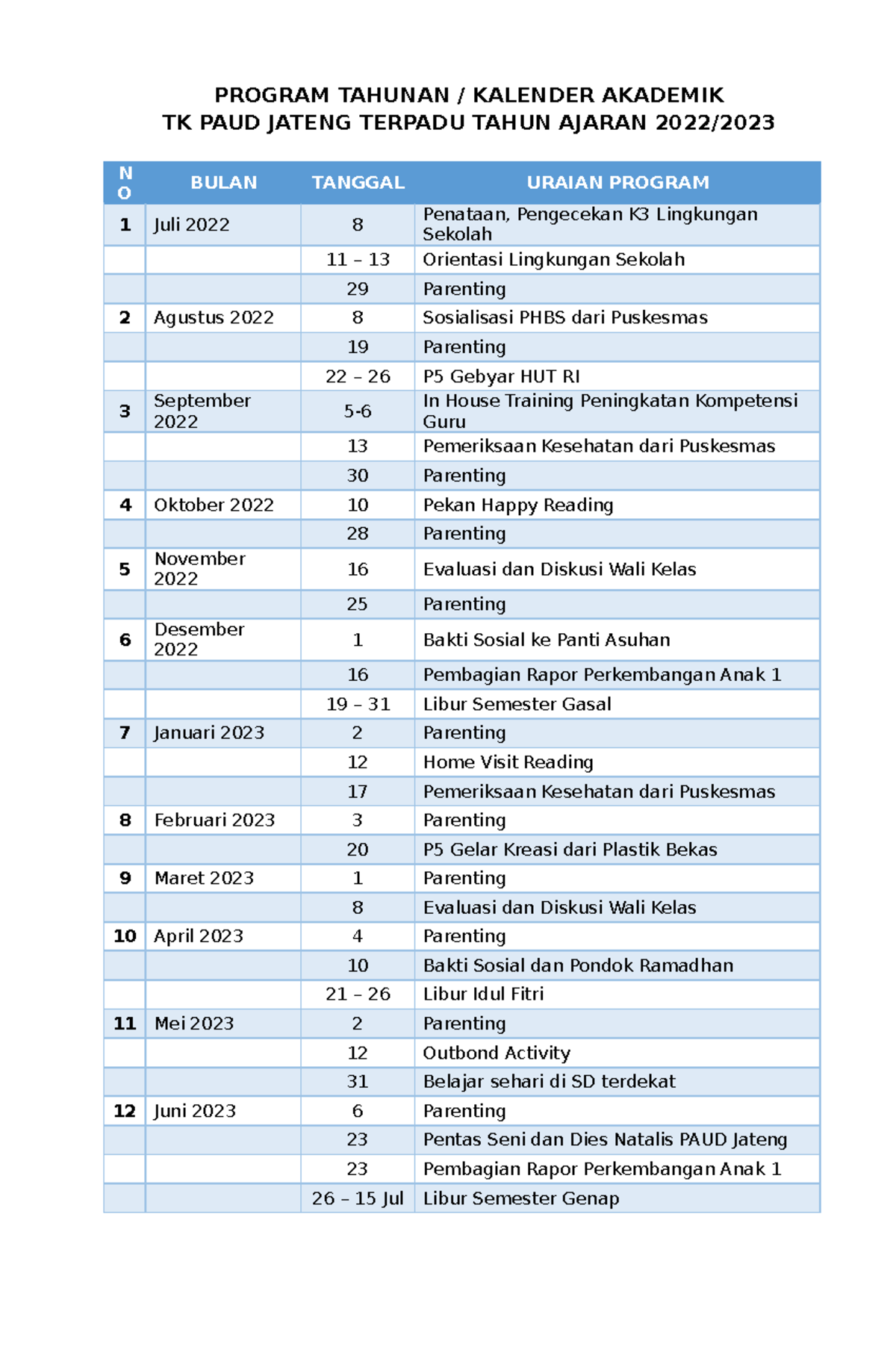 PROGRAM TAHUNAN / KALENDER AKADEMIK
TK PAUD JATENG TERPADU TAHUN AJARAN 2022/2023

| NO | BULAN | TANGGAL | URAIAN PROGRAM |
|---|---|---|---|
| 1 | Juli 2022 | 8 | Penataan, Pengecekan K3 Lingkungan Sekolah |
| | | 11 – 13 | Orientasi Lingkungan Sekolah |
| | | 29 | Parenting |
| 2 | Agustus 2022 | 8 | Sosialisasi PHBS dari Puskesmas |
| | | 19 | Parenting |
| | | 22 – 26 | P5 Gebyar HUT RI |
| 3 | September 2022 | 5-6 | In House Training Peningkatan Kompetensi Guru |
| | | 13 | Pemeriksaan Kesehatan dari Puskesmas |
| | | 30 | Parenting |
| 4 | Oktober 2022 | 10 | Pekan Happy Reading |
| | | 28 | Parenting |
| 5 | November 2022 | 16 | Evaluasi dan Diskusi Wali Kelas |
| | | 25 | Parenting |
| 6 | Desember 2022 | 1 | Bakti Sosial ke Panti Asuhan |
| | | 16 | Pembagian Rapor Perkembangan Anak 1 |
| | | 19 – 31 | Libur Semester Gasal |
| 7 | Januari 2023 | 2 | Parenting |
| | | 12 | Home Visit Reading |
| | | 17 | Pemeriksaan Kesehatan dari Puskesmas |
| 8 | Februari 2023 | 3 | Parenting |
| | | 20 | P5 Gelar Kreasi dari Plastik Bekas |
| 9 | Maret 2023 | 1 | Parenting |
| | | 8 | Evaluasi dan Diskusi Wali Kelas |
| 10 | April 2023 | 4 | Parenting |
| | | 10 | Bakti Sosial dan Pondok Ramadhan |
| | | 21 – 26 | Libur Idul Fitri |
| 11 | Mei 2023 | 2 | Parenting |
| | | 12 | Outbond Activity |
| | | 31 | Belajar sehari di SD terdekat |
| 12 | Juni 2023 | 6 | Parenting |
| | | 23 | Pentas Seni dan Dies Natalis PAUD Jateng |
| | | 23 | Pembagian Rapor Perkembangan Anak 1 |
| | | 26 – 15 Jul | Libur Semester Genap |